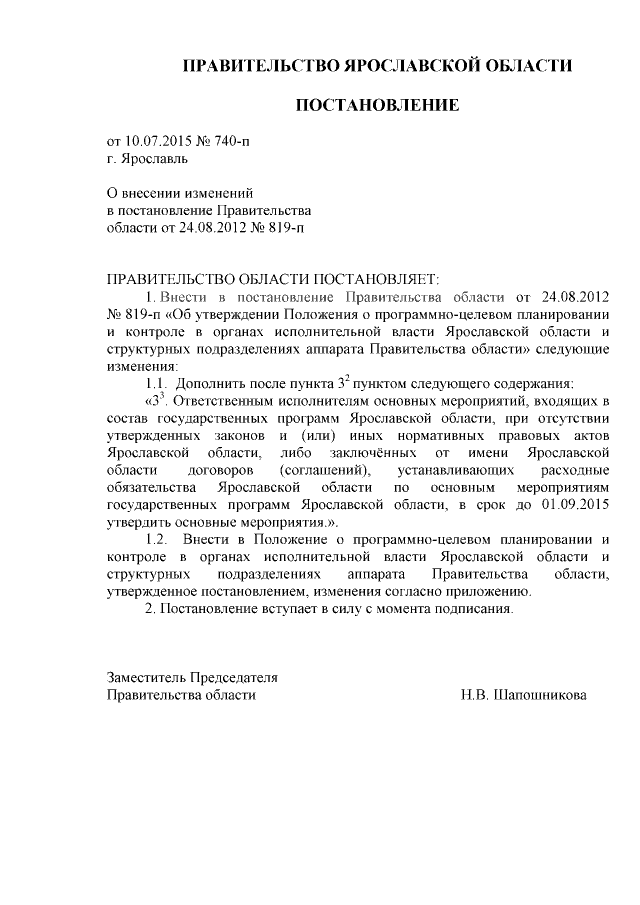 ПРАВИТЕЛЬСТВО ЯРОСЛАВСКОЙ ОБЛАСТИ

ПОСТАНОВЛЕНИЕ

от 10.07.2015 № 740-п
г. Ярославль

О внесении изменений
в постановление Правительства
области от 24.08.2012 № 819-п

ПРАВИТЕЛЬСТВО ОБЛАСТИ ПОСТАНОВЛЯЕТ:

1. Внести в постановление Правительства области от 24.08.2012 № 819-п «Об утверждении Положения о программно-целевом планировании и контроле в органах исполнительной власти Ярославской области и структурных подразделениях аппарата Правительства области» следующие изменения:

1.1. Дополнить после пункта $3^2$ пунктом следующего содержания:

«$3^3$. Ответственным исполнителям основных мероприятий, входящих в состав государственных программ Ярославской области, при отсутствии утвержденных законов и (или) иных нормативных правовых актов Ярославской области, либо заключённых от имени Ярославской области договоров (соглашений), устанавливающих расходные обязательства Ярославской области по основным мероприятиям государственных программ Ярославской области, в срок до 01.09.2015 утвердить основные мероприятия.».

1.2. Внести в Положение о программно-целевом планировании и контроле в органах исполнительной власти Ярославской области и структурных подразделениях аппарата Правительства области, утвержденное постановлением, изменения согласно приложению.

2. Постановление вступает в силу с момента подписания.

Заместитель Председателя
Правительства области Н.В. Шапошникова